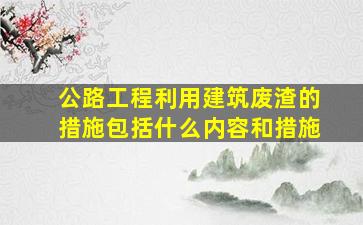 公路工程利用建筑废渣的措施包括什么内容和措施